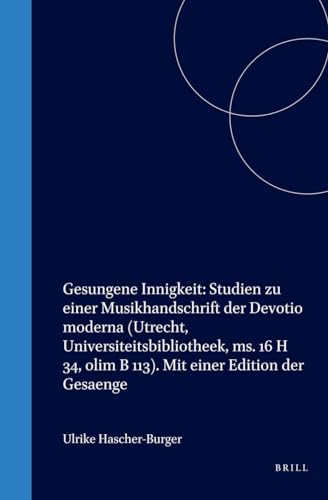 Gesungene Innigkeit: Studien zu einer Musikhandschrift der Devotio moderna (Utrecht, Universiteitsbibliotheek, ms. 16 H 34, olim B 113). Mit einer Edition der Gesaenge

Ulrike Hascher-Burger

BRILL